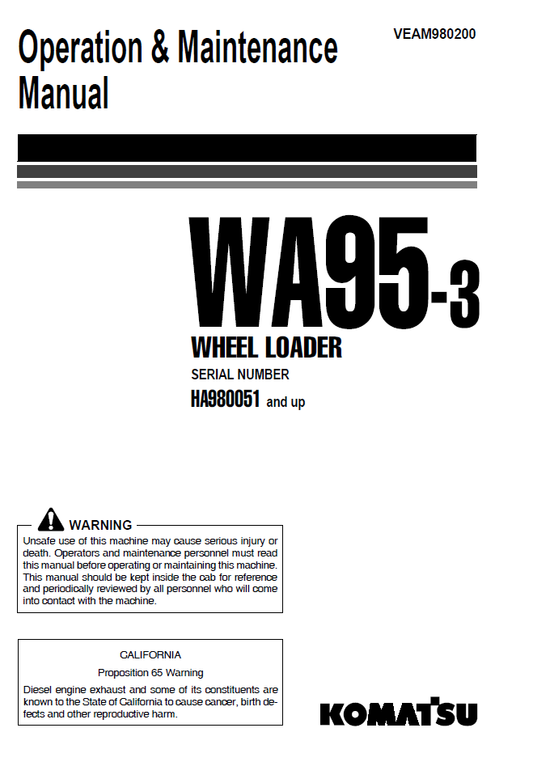 Operation & Maintenance Manual

VEAM980200

WA95-3

WHEEL LOADER

SERIAL NUMBER

HA980051 and up

WARNING

Unsafe use of this machine may cause serious injury or death. Operators and maintenance personnel must read this manual before operating or maintaining this machine. This manual should be kept inside the cab for reference and periodically reviewed by all personnel who will come into contact with the machine.

CALIFORNIA

Proposition 65 Warning

Diesel engine exhaust and some of its constituents are known to the State of California to cause cancer, birth defects and other reproductive harm.

KOMATSU